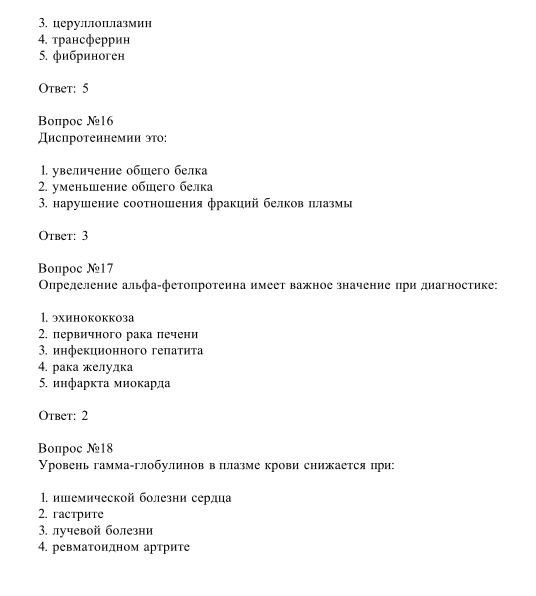 3. церуллоплазмин
4. трансферрин
5. фибриноген

Ответ: 5

Вопрос №16
Диспротеинемии это:

1. увеличение общего белка
2. уменьшение общего белка
3. нарушение соотношения фракций белков плазмы

Ответ: 3

Вопрос №17
Определение альфа-фетопротеина имеет важное значение при диагностике:

1. эхинококкоза
2. первичного рака печени
3. инфекционного гепатита
4. рака желудка
5. инфаркта миокарда

Ответ: 2

Вопрос №18
Уровень гамма-глобулинов в плазме крови снижается при:

1. ишемической болезни сердца
2. гастрите
3. лучевой болезни
4. ревматоидном артрите